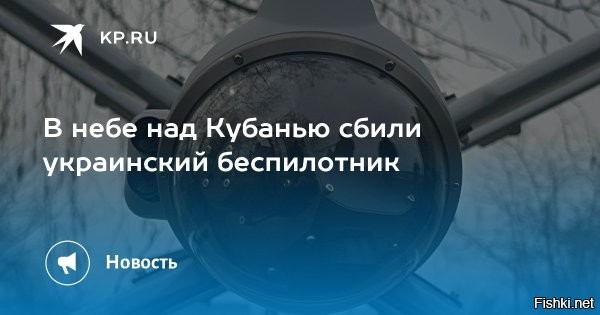 KP.RU

В небе над Кубанью сбили украинский беспилотник

Новость

Fishki.net